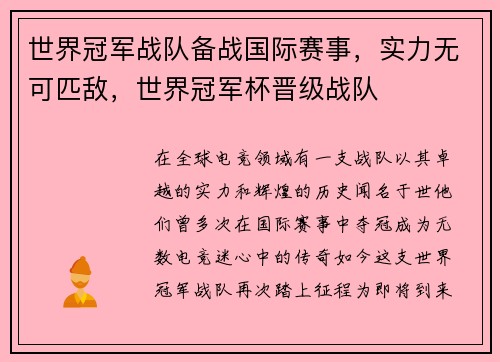 世界冠军战队备战国际赛事，实力无可匹敌，世界冠军杯晋级战队

在全球电竞领域有一支战队以其卓越的实力和辉煌的历史闻名于世他们曾多次在国际赛事中夺冠成为无数电竞迷心中的传奇如今这支世界冠军战队再次踏上征程为即将到来